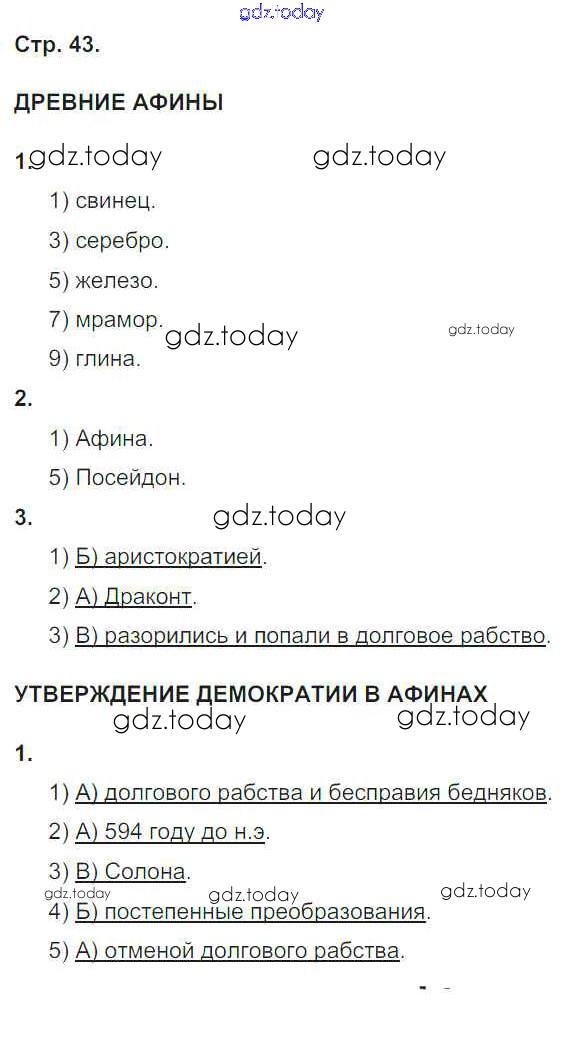 Стр. 43.

ДРЕВНИЕ АФИНЫ

1.

1) свинец.

3) серебро.

5) железо.

7) мрамор.

9) глина.

2.

1) Афина.

5) Посейдон.

3.

1) Б) аристократией.

2) А) Драконт.

3) В) разорились и попали в долговое рабство.

УТВЕРЖДЕНИЕ ДЕМОКРАТИИ В АФИНАХ

1.

1) А) долгового рабства и бесправия бедняков.

2) А) 594 году до н.э.

3) В) Солона.

4) Б) постепенные преобразования.

5) А) отменой долгового рабства.

gdz.today